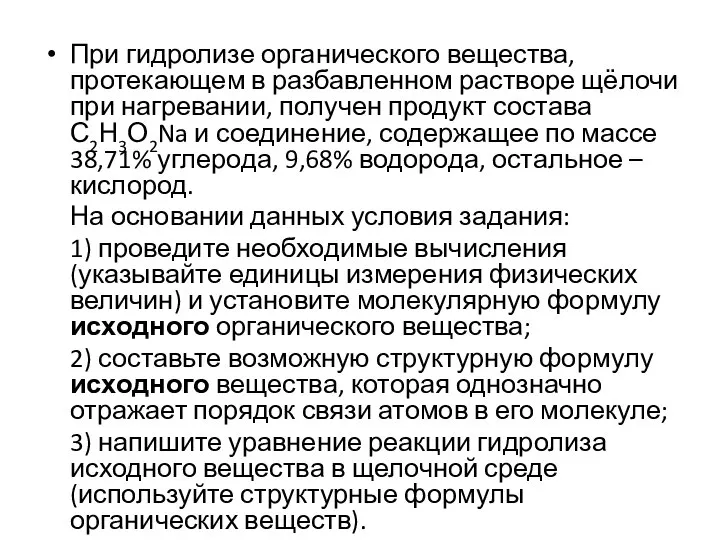 • При гидролизе органического вещества, протекающем в разбавленном растворе щёлочи при нагревании, получен продукт состава $C_2H_3O_2Na$ и соединение, содержащее по массе 38,71% углерода, 9,68% водорода, остальное – кислород.

На основании данных условия задания:

1) проведите необходимые вычисления (указывайте единицы измерения физических величин) и установите молекулярную формулу **исходного** органического вещества;

2) составьте возможную структурную формулу **исходного** вещества, которая однозначно отражает порядок связи атомов в его молекуле;

3) напишите уравнение реакции гидролиза исходного вещества в щелочной среде (используйте структурные формулы органических веществ).